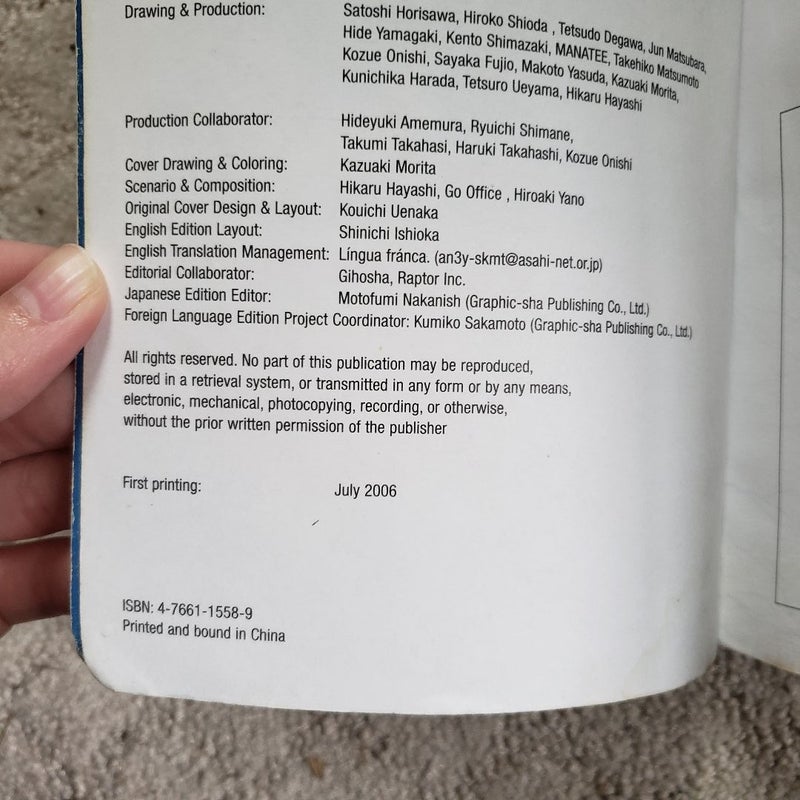 Drawing & Production: Satoshi Horisawa, Hiroko Shioda , Tetsudo Degawa, Jun Matsubara, Hide Yamagaki, Kento Shimazaki, MANATEE, Takehiko Matsumoto Kozue Onishi, Sayaka Fujio, Makoto Yasuda, Kazuaki Morita, Kunichika Harada, Tetsuro Ueyama, Hikaru Hayashi

Production Collaborator: Hideyuki Amemura, Ryuichi Shimane, Takumi Takahasi, Haruki Takahashi, Kozue Onishi
Cover Drawing & Coloring: Kazuaki Morita
Scenario & Composition: Hikaru Hayashi, Go Office , Hiroaki Yano
Original Cover Design & Layout: Kouichi Uenaka
English Edition Layout: Shinichi Ishioka
English Translation Management: Língua fránca. (an3y-skmt@asahi-net.or.jp)
Editorial Collaborator: Gihosha, Raptor Inc.
Japanese Edition Editor: Motofumi Nakanish (Graphic-sha Publishing Co., Ltd.)
Foreign Language Edition Project Coordinator: Kumiko Sakamoto (Graphic-sha Publishing Co., Ltd.)

All rights reserved. No part of this publication may be reproduced, stored in a retrieval system, or transmitted in any form or by any means, electronic, mechanical, photocopying, recording, or otherwise, without the prior written permission of the publisher

First printing: July 2006

ISBN: 4-7661-1558-9
Printed and bound in China